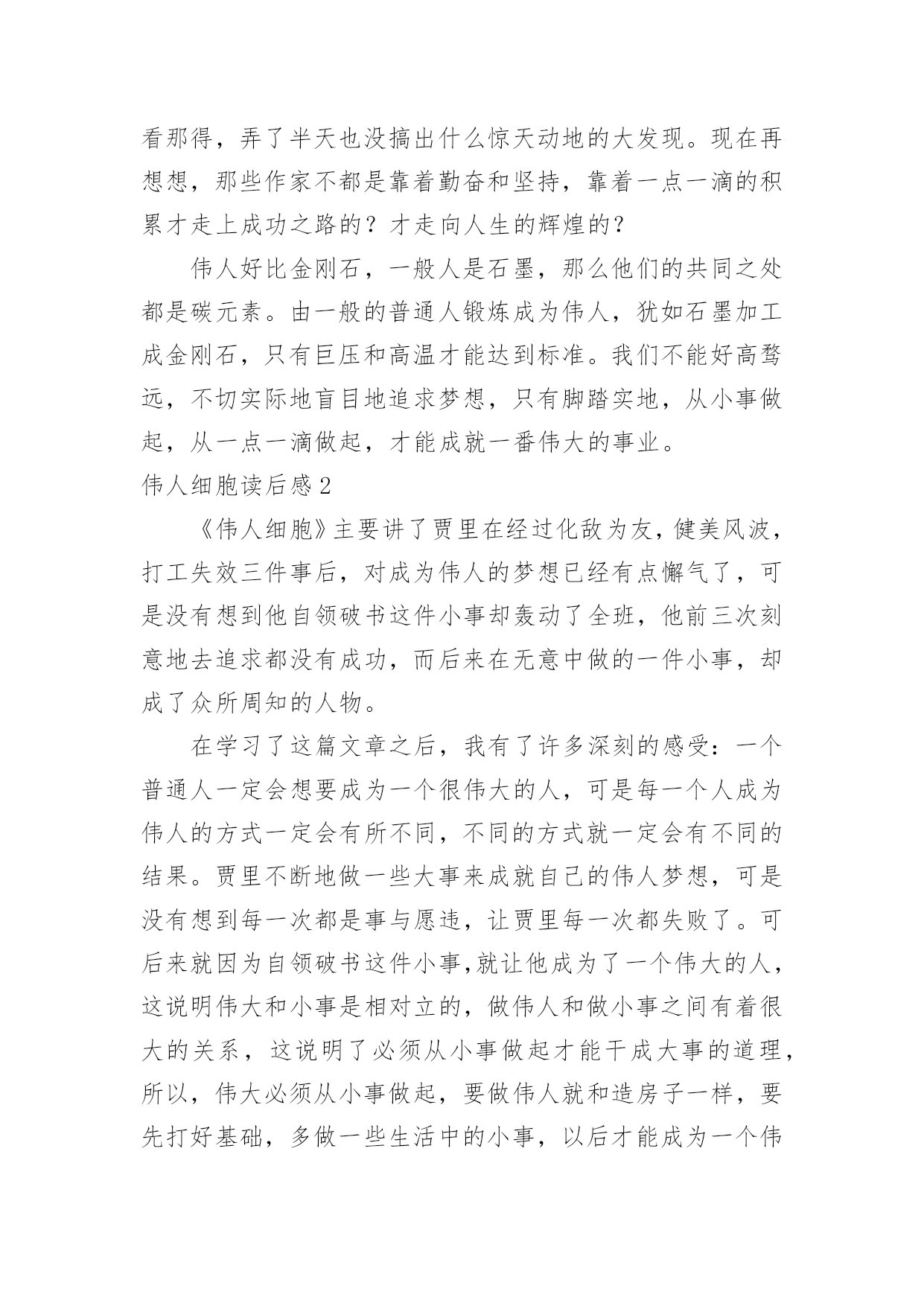 看那得，弄了半天也没搞出什么惊天动地的大发现。现在再想想，那些作家不都是靠着勤奋和坚持，靠着一点一滴的积累才走上成功之路的？才走向人生的辉煌的？

伟人好比金刚石，一般人是石墨，那么他们的共同之处都是碳元素。由一般的普通人锻炼成为伟人，犹如石墨加工成金刚石，只有巨压和高温才能达到标准。我们不能好高骛远，不切实际地盲目地追求梦想，只有脚踏实地，从小事做起，从一点一滴做起，才能成就一番伟大的事业。

伟人细胞读后感2

《伟人细胞》主要讲了贾里在经过化敌为友，健美风波，打工失效三件事后，对成为伟人的梦想已经有点懈气了，可是没有想到他自领破书这件小事却轰动了全班，他前三次刻意地去追求都没有成功，而后来在无意中做的一件小事，却成了众所周知的人物。

在学习了这篇文章之后，我有了许多深刻的感受：一个普通人一定会想要成为一个很伟大的人，可是每一个人成为伟人的方式一定会有所不同，不同的方式就一定会有不同的结果。贾里不断地做一些大事来成就自己的伟人梦想，可是没有想到每一次都是事与愿违，让贾里每一次都失败了。可后来就因为自领破书这件小事,就让他成为了一个伟大的人，这说明伟大和小事是相对立的，做伟人和做小事之间有着很大的关系，这说明了必须从小事做起才能干成大事的道理，所以，伟大必须从小事做起，要做伟人就和造房子一样，要先打好基础，多做一些生活中的小事，以后才能成为一个伟